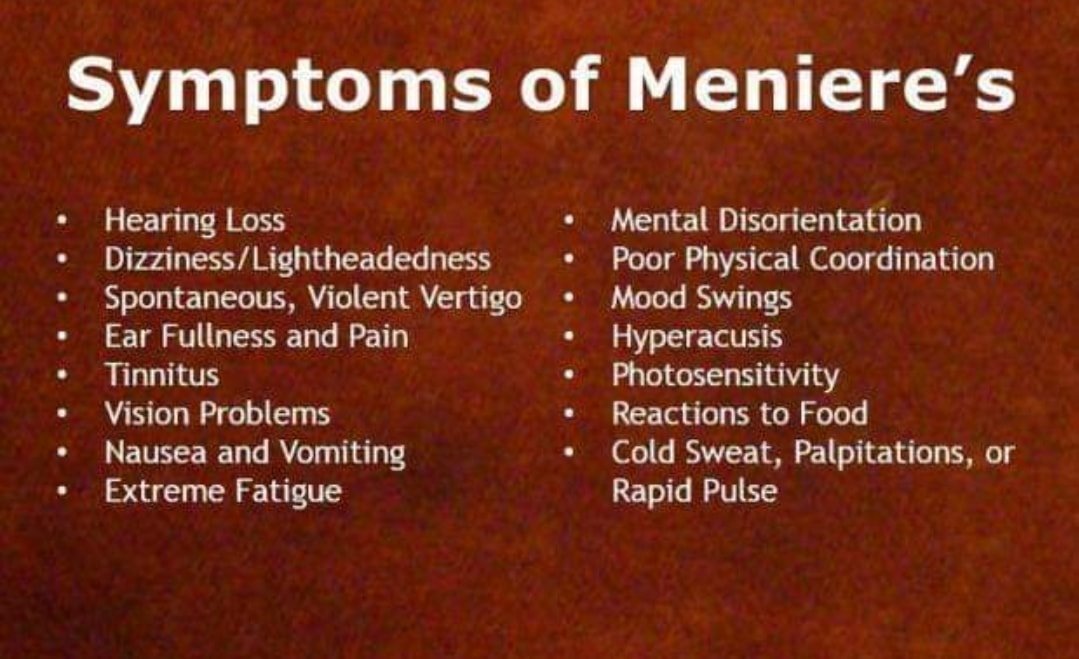 Symptoms of Meniere's

• Hearing Loss
• Dizziness/Lightheadedness
• Spontaneous, Violent Vertigo
• Ear Fullness and Pain
• Tinnitus
• Vision Problems
• Nausea and Vomiting
• Extreme Fatigue

• Mental Disorientation
• Poor Physical Coordination
• Mood Swings
• Hyperacusis
• Photosensitivity
• Reactions to Food
• Cold Sweat, Palpitations, or Rapid Pulse